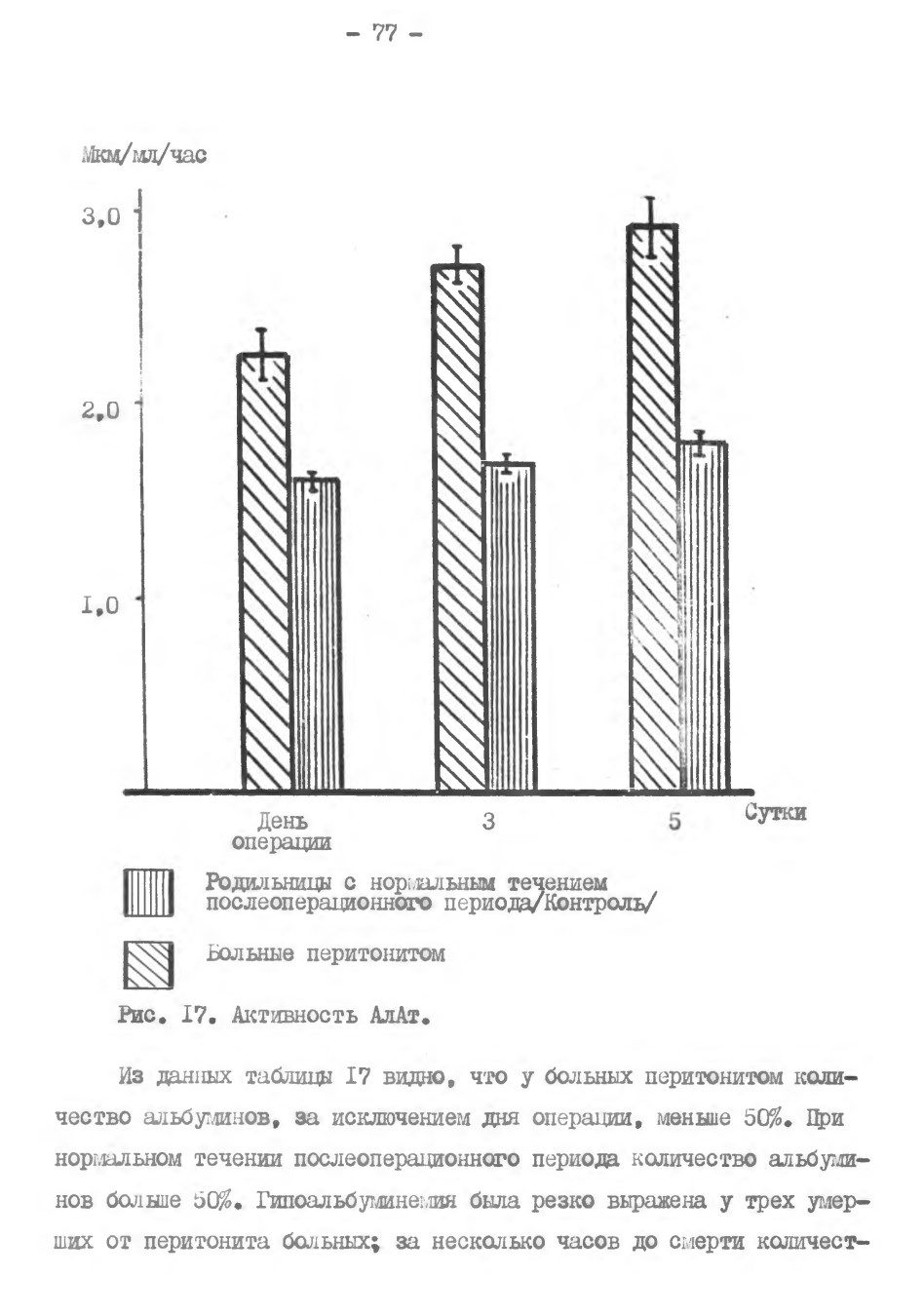 - 77 -

Мкм/мл/час

3,0

2,0

I,0

День операции

3

5

Сутки

Родильницы с нормальным течением послеоперационного периода/Контроль/

Больные перитонитом

Рис. I7. Активность АлАт.

Из данных таблицы I7 видно, что у больных перитонитом количество альбуминов, за исключением дня операции, меньше 50%. При нормальном течении послеоперационного периода количество альбуминов больше 50%. Гипоальбуминемия была резко выражена у трех умерших от перитонита больных; за несколько часов до смерти количест-